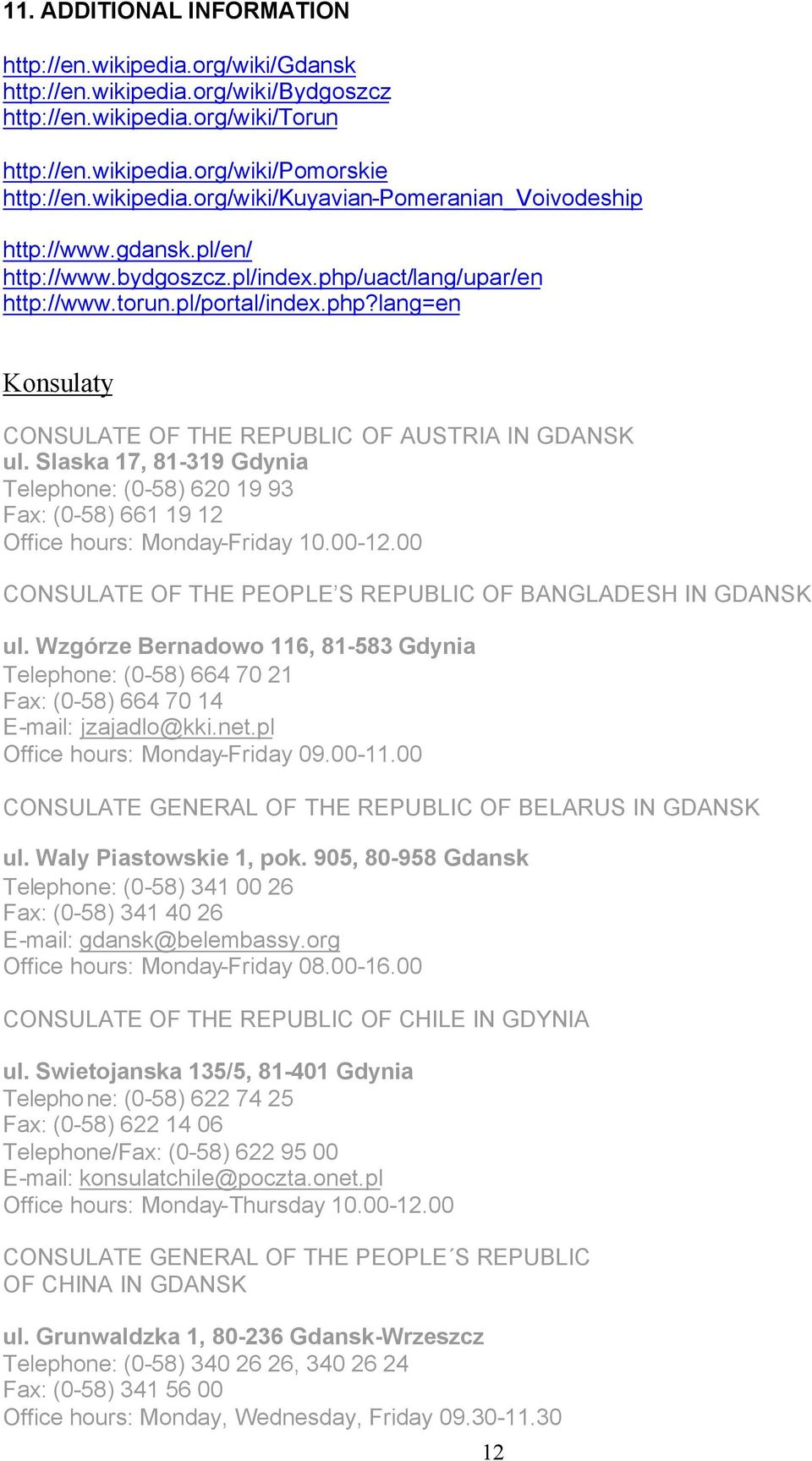 11. ADDITIONAL INFORMATION

http://en.wikipedia.org/wiki/Gdansk
http://en.wikipedia.org/wiki/Bydgoszcz
http://en.wikipedia.org/wiki/Torun

http://en.wikipedia.org/wiki/Pomorskie
http://en.wikipedia.org/wiki/Kuyavian-Pomeranian_Voivodeship

http://www.gdansk.pl/en/
http://www.bydgoszcz.pl/index.php/uact/lang/upar/en
http://www.torun.pl/portal/index.php?lang=en

Konsulaty

CONSULATE OF THE REPUBLIC OF AUSTRIA IN GDANSK
ul. Slaska 17, 81-319 Gdynia
Telephone: (0-58) 620 19 93
Fax: (0-58) 661 19 12
Office hours: Monday-Friday 10.00-12.00

CONSULATE OF THE PEOPLE'S REPUBLIC OF BANGLADESH IN GDANSK

ul. Wzgórze Bernadowo 116, 81-583 Gdynia
Telephone: (0-58) 664 70 21
Fax: (0-58) 664 70 14
E-mail: jzajadlo@kki.net.pl
Office hours: Monday-Friday 09.00-11.00

CONSULATE GENERAL OF THE REPUBLIC OF BELARUS IN GDANSK

ul. Waly Piastowskie 1, pok. 905, 80-958 Gdansk
Telephone: (0-58) 341 00 26
Fax: (0-58) 341 40 26
E-mail: gdansk@belembassy.org
Office hours: Monday-Friday 08.00-16.00

CONSULATE OF THE REPUBLIC OF CHILE IN GDYNIA

ul. Swietojanska 135/5, 81-401 Gdynia
Telephone: (0-58) 622 74 25
Fax: (0-58) 622 14 06
Telephone/Fax: (0-58) 622 95 00
E-mail: konsulatchile@poczta.onet.pl
Office hours: Monday-Thursday 10.00-12.00

CONSULATE GENERAL OF THE PEOPLE´S REPUBLIC OF CHINA IN GDANSK

ul. Grunwaldzka 1, 80-236 Gdansk-Wrzeszcz
Telephone: (0-58) 340 26 26, 340 26 24
Fax: (0-58) 341 56 00
Office hours: Monday, Wednesday, Friday 09.30-11.30

12